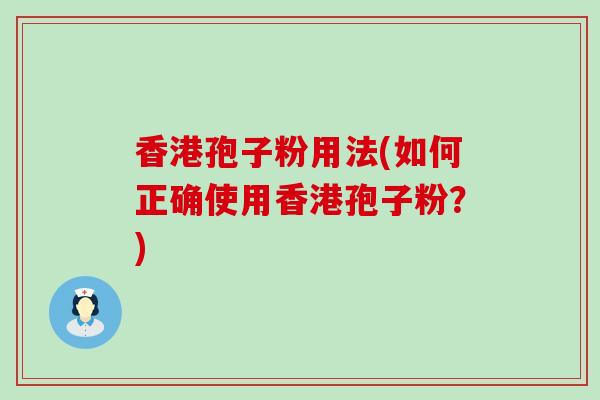 香港孢子粉用法(如何正确使用香港孢子粉?)